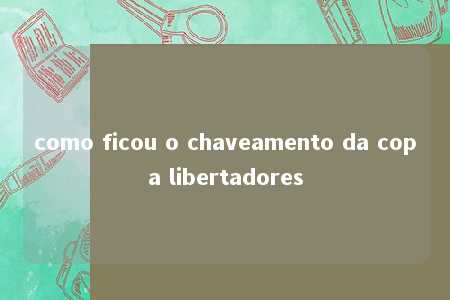 como ficou o chaveamento da copa libertadores